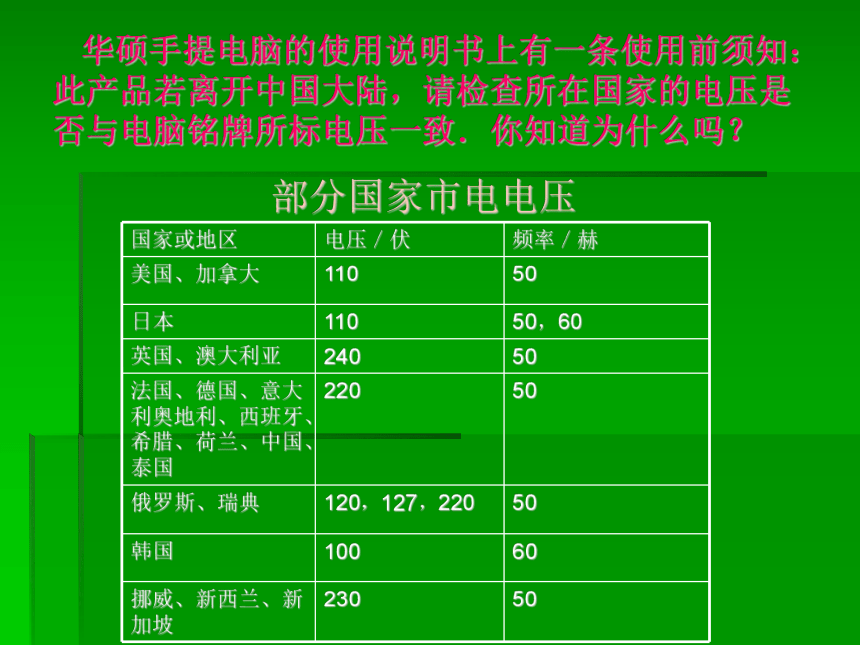 华硕手提电脑的使用说明书上有一条使用前须知：此产品若离开中国大陆，请检查所在国家的电压是否与电脑铭牌所标电压一致．你知道为什么吗？

部分国家市电电压

| 国家或地区 | 电压／伏 | 频率／赫 |
|---|---|---|
| 美国、加拿大 | 110 | 50 |
| 日本 | 110 | 50，60 |
| 英国、澳大利亚 | 240 | 50 |
| 法国、德国、意大利奥地利、西班牙、希腊、荷兰、中国、泰国 | 220 | 50 |
| 俄罗斯、瑞典 | 120，127，220 | 50 |
| 韩国 | 100 | 60 |
| 挪威、新西兰、新加坡 | 230 | 50 |